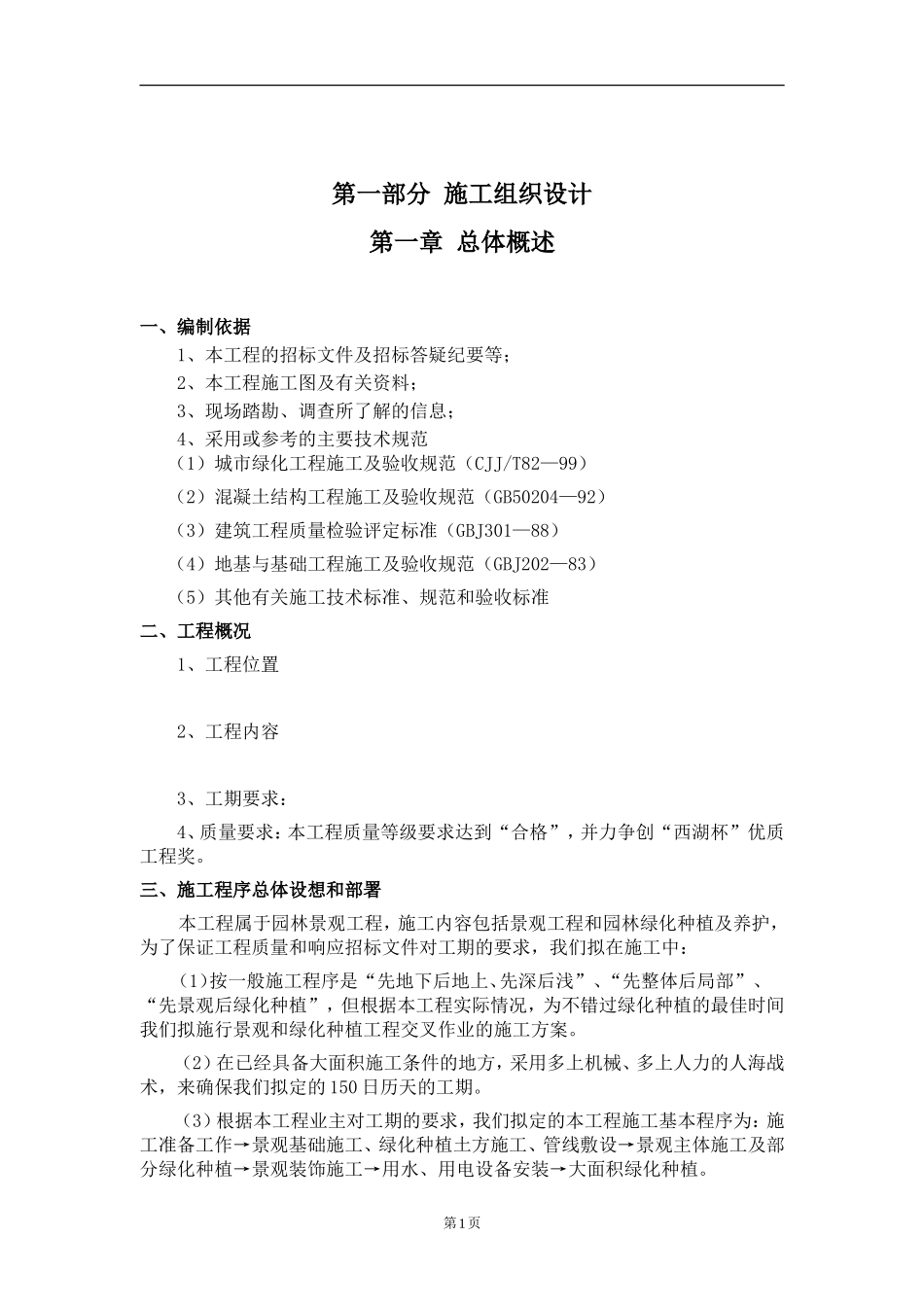 第一部分 施工组织设计

第一章 总体概述

一、编制依据

1、本工程的招标文件及招标答疑纪要等；

2、本工程施工图及有关资料；

3、现场踏勘、调查所了解的信息；

4、采用或参考的主要技术规范

（1）城市绿化工程施工及验收规范（CJJ/T82—99）

（2）混凝土结构工程施工及验收规范（GB50204—92）

（3）建筑工程质量检验评定标准（GBJ301—88）

（4）地基与基础工程施工及验收规范（GBJ202—83）

（5）其他有关施工技术标准、规范和验收标准

二、工程概况

1、工程位置

2、工程内容

3、工期要求：

4、质量要求：本工程质量等级要求达到“合格”，并力争创“西湖杯”优质工程奖。

三、施工程序总体设想和部署

本工程属于园林景观工程，施工内容包括景观工程和园林绿化种植及养护，为了保证工程质量和响应招标文件对工期的要求，我们拟在施工中：

(1)按一般施工程序是“先地下后地上、先深后浅”、“先整体后局部”、“先景观后绿化种植”，但根据本工程实际情况，为不错过绿化种植的最佳时间我们拟施行景观和绿化种植工程交叉作业的施工方案。

(2)在已经具备大面积施工条件的地方，采用多上机械、多上人力的人海战术，来确保我们拟定的150日历天的工期。

(3)根据本工程业主对工期的要求，我们拟定的本工程施工基本程序为：施工准备工作→景观基础施工、绿化种植土方施工、管线敷设→景观主体施工及部分绿化种植→景观装饰施工→用水、用电设备安装→大面积绿化种植。

第1页